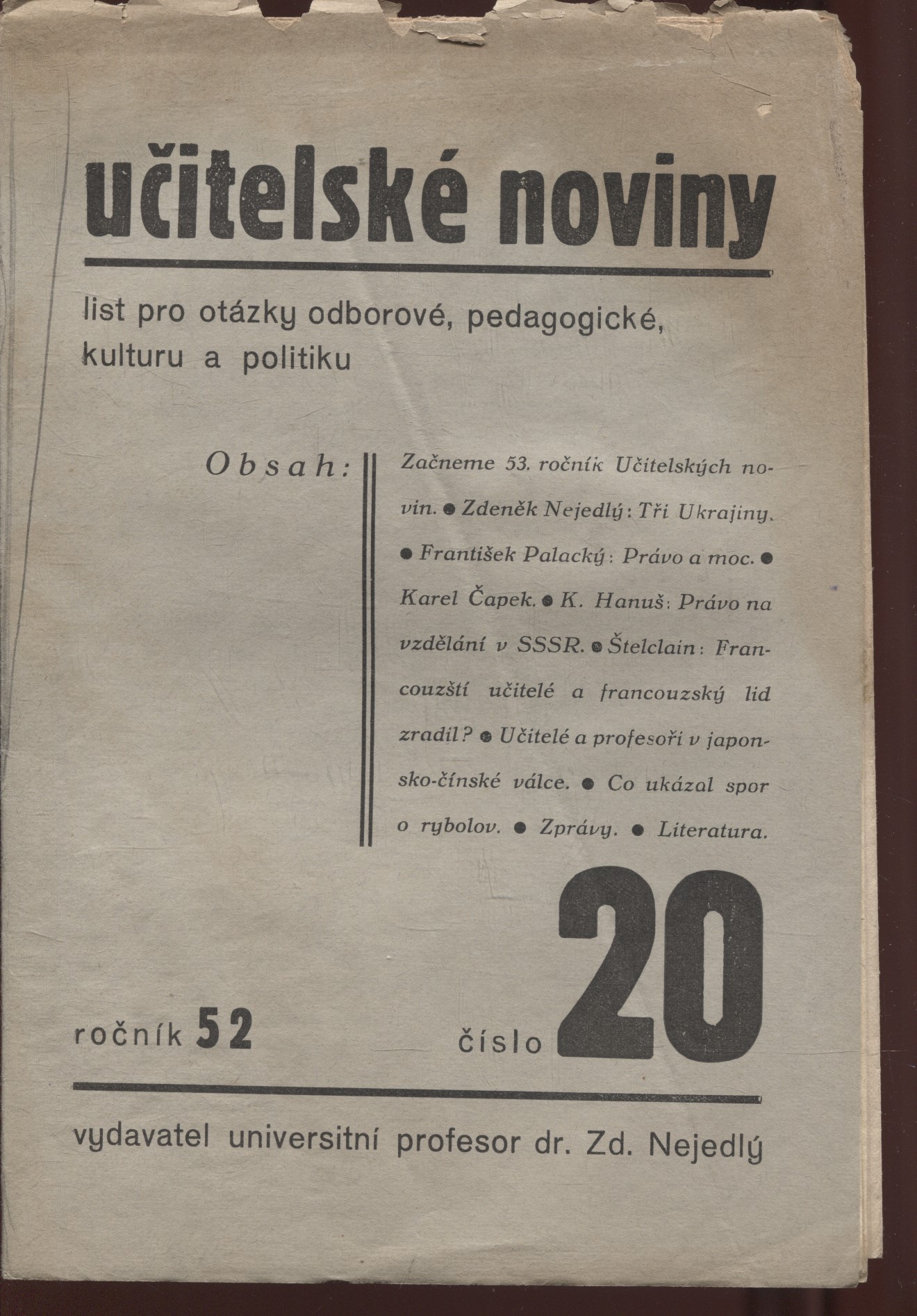 učitelské noviny

list pro otázky odborové, pedagogické, kulturu a politiku

Obsah:

Začneme 53. ročník Učitelských novin. ● Zdeněk Nejedlý: Tři Ukrajiny. ● František Palacký: Právo a moc. ● Karel Čapek. ● K. Hanuš: Právo na vzdělání v SSSR. ● Štelclain: Francouzští učitelé a francouzský lid zradil? ● Učitelé a profesoři v japonsko-čínské válce. ● Co ukázal spor o rybolov. ● Zprávy. ● Literatura.

ročník 52

číslo 20

vydavatel universitní profesor dr. Zd. Nejedlý